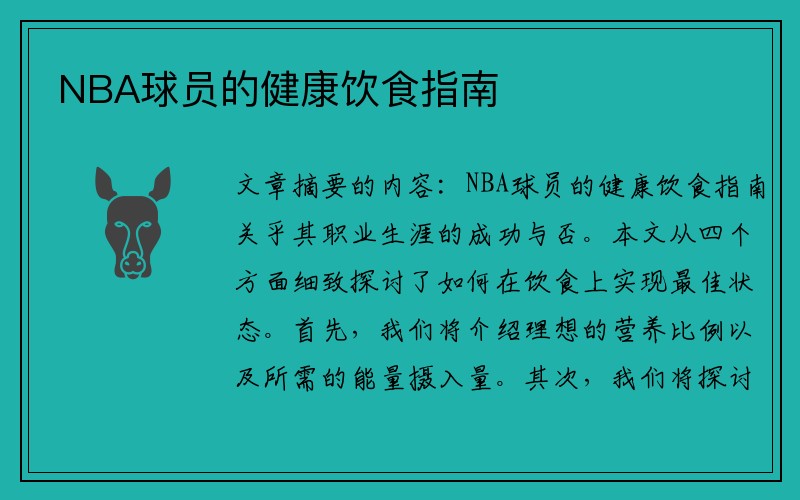 NBA球员的健康饮食指南

文章摘要的内容：NBA球员的健康饮食指南关乎其职业生涯的成功与否。本文从四个方面细致探讨了如何在饮食上实现最佳状态。首先，我们将介绍理想的营养比例以及所需的能量摄入量。其次，我们将探讨